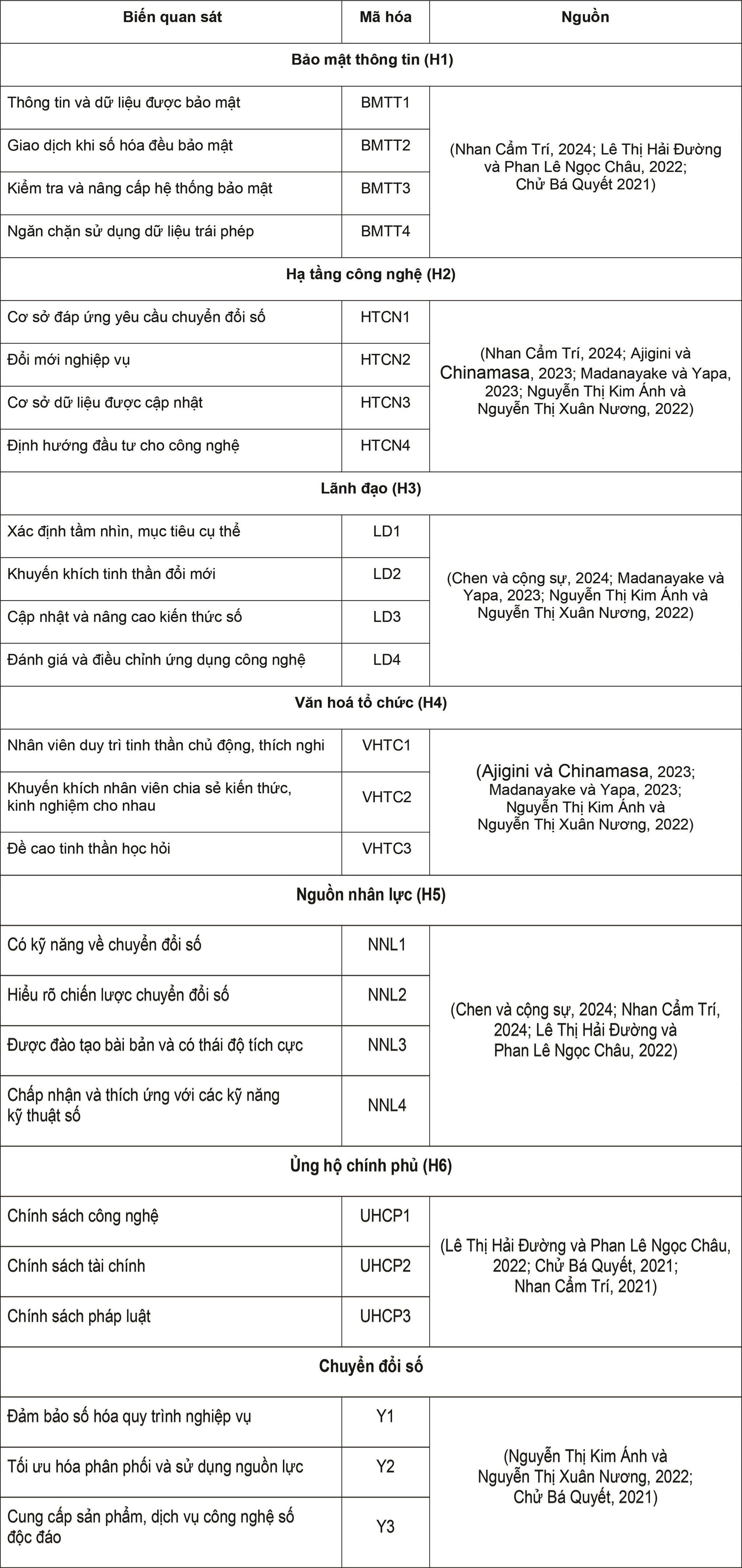 | Biến quan sát | Mã hóa | Nguồn |
|---|---|---|
| Bảo mật thông tin (H1) | | |
| Thông tin và dữ liệu được bảo mật | BMTT1 | (Nhan Cẩm Trí, 2024; Lê Thị Hải Đường và Phan Lê Ngọc Châu, 2022; Chử Bá Quyết 2021) |
| Giao dịch khi số hóa đều bảo mật | BMTT2 | |
| Kiểm tra và nâng cấp hệ thống bảo mật | BMTT3 | |
| Ngăn chặn sử dụng dữ liệu trái phép | BMTT4 | |
| Hạ tầng công nghệ (H2) | | |
| Cơ sở đáp ứng yêu cầu chuyển đổi số | HTCN1 | (Nhan Cẩm Trí, 2024; Ajigini và Chinamasa, 2023; Madanayake và Yapa, 2023; Nguyễn Thị Kim Ánh và Nguyễn Thị Xuân Nương, 2022) |
| Đổi mới nghiệp vụ | HTCN2 | |
| Cơ sở dữ liệu được cập nhật | HTCN3 | |
| Định hướng đầu tư cho công nghệ | HTCN4 | |
| Lãnh đạo (H3) | | |
| Xác định tầm nhìn, mục tiêu cụ thể | LD1 | (Chen và cộng sự, 2024; Madanayake và Yapa, 2023; Nguyễn Thị Kim Ánh và Nguyễn Thị Xuân Nương, 2022) |
| Khuyến khích tinh thần đổi mới | LD2 | |
| Cập nhật và nâng cao kiến thức số | LD3 | |
| Đánh giá và điều chỉnh ứng dụng công nghệ | LD4 | |
| Văn hoá tổ chức (H4) | | |
| Nhân viên duy trì tinh thần chủ động, thích nghi | VHTC1 | (Ajigini và Chinamasa, 2023; Madanayake và Yapa, 2023; Nguyễn Thị Kim Ánh và Nguyễn Thị Xuân Nương, 2022) |
| Khuyến khích nhân viên chia sẻ kiến thức, kinh nghiệm cho nhau | VHTC2 | |
| Đề cao tinh thần học hỏi | VHTC3 | |
| Nguồn nhân lực (H5) | | |
| Có kỹ năng về chuyển đổi số | NNL1 | (Chen và cộng sự, 2024; Nhan Cẩm Trí, 2024; Lê Thị Hải Đường và Phan Lê Ngọc Châu, 2022) |
| Hiểu rõ chiến lược chuyển đổi số | NNL2 | |
| Được đào tạo bài bản và có thái độ tích cực | NNL3 | |
| Chấp nhận và thích ứng với các kỹ năng kỹ thuật số | NNL4 | |
| Ủng hộ chính phủ (H6) | | |
| Chính sách công nghệ | UHCP1 | (Lê Thị Hải Đường và Phan Lê Ngọc Châu, 2022; Chử Bá Quyết, 2021; Nhan Cẩm Trí, 2021) |
| Chính sách tài chính | UHCP2 | |
| Chính sách pháp luật | UHCP3 | |
| Chuyển đổi số | | |
| Đảm bảo số hóa quy trình nghiệp vụ | Y1 | (Nguyễn Thị Kim Ánh và Nguyễn Thị Xuân Nương, 2022; Chử Bá Quyết, 2021) |
| Tối ưu hóa phân phối và sử dụng nguồn lực | Y2 | |
| Cung cấp sản phẩm, dịch vụ công nghệ số độc đáo | Y3 | |